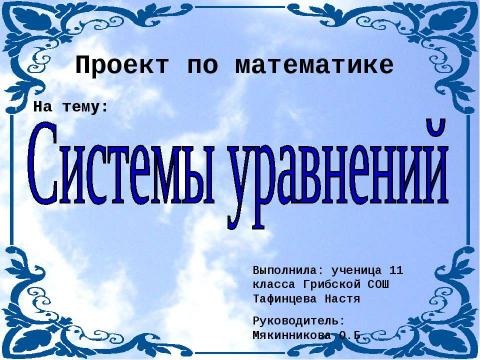 Проект по математике

На тему:

Системы уравнений

Выполнила: ученица 11 класса Грибской СОШ Тафинцева Настя

Руководитель: Мякинникова О.Б